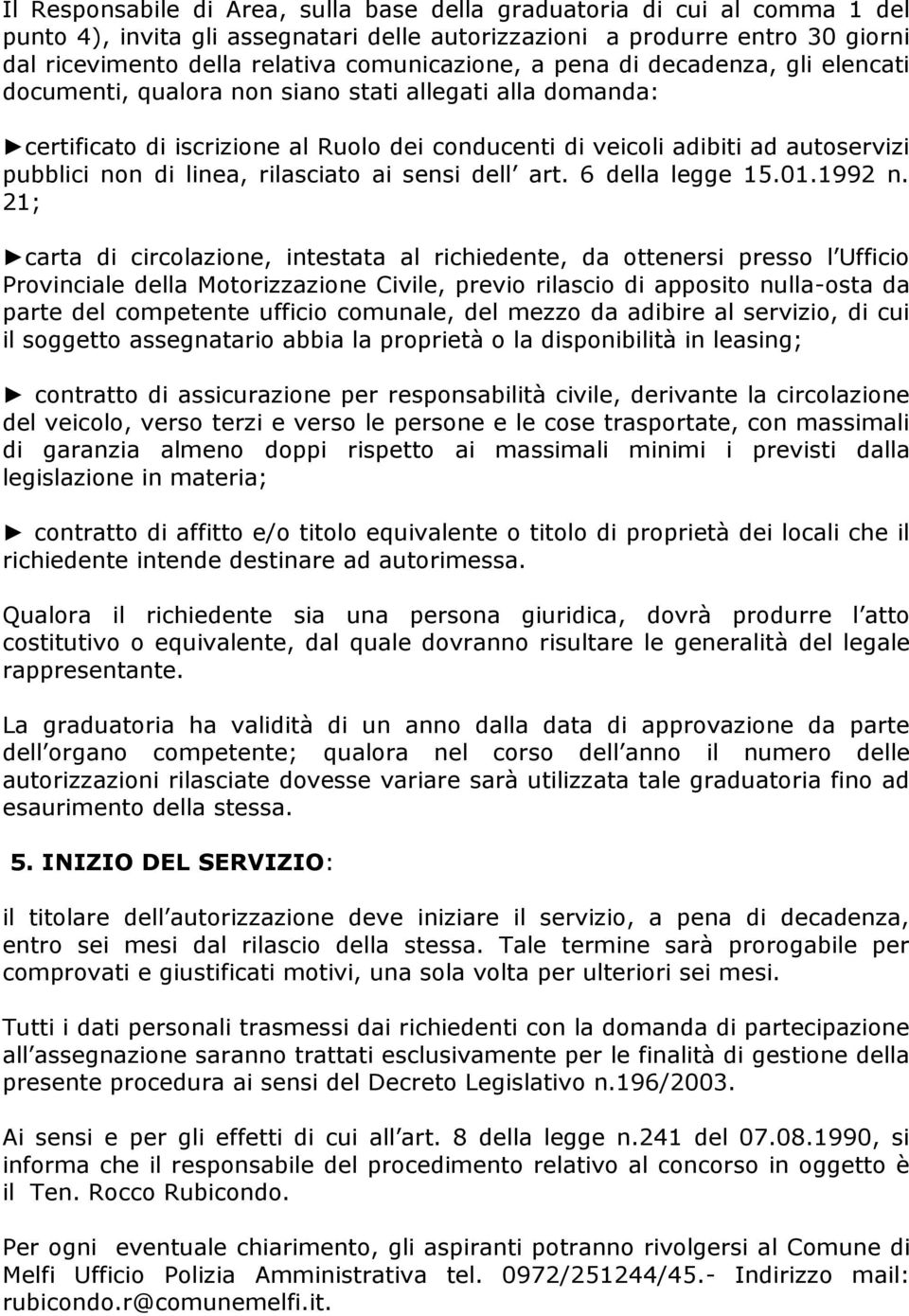 Il Responsabile di Area, sulla base della graduatoria di cui al comma 1 del punto 4), invita gli assegnatari delle autorizzazioni a produrre entro 30 giorni dal ricevimento della relativa comunicazione, a pena di decadenza, gli elencati documenti, qualora non siano stati allegati alla domanda:

►certificato di iscrizione al Ruolo dei conducenti di veicoli adibiti ad autoservizi pubblici non di linea, rilasciato ai sensi dell art. 6 della legge 15.01.1992 n. 21;

►carta di circolazione, intestata al richiedente, da ottenersi presso l Ufficio Provinciale della Motorizzazione Civile, previo rilascio di apposito nulla-osta da parte del competente ufficio comunale, del mezzo da adibire al servizio, di cui il soggetto assegnatario abbia la proprietà o la disponibilità in leasing;

► contratto di assicurazione per responsabilità civile, derivante la circolazione del veicolo, verso terzi e verso le persone e le cose trasportate, con massimali di garanzia almeno doppi rispetto ai massimali minimi i previsti dalla legislazione in materia;

► contratto di affitto e/o titolo equivalente o titolo di proprietà dei locali che il richiedente intende destinare ad autorimessa.

Qualora il richiedente sia una persona giuridica, dovrà produrre l atto costitutivo o equivalente, dal quale dovranno risultare le generalità del legale rappresentante.

La graduatoria ha validità di un anno dalla data di approvazione da parte dell organo competente; qualora nel corso dell anno il numero delle autorizzazioni rilasciate dovesse variare sarà utilizzata tale graduatoria fino ad esaurimento della stessa.

5. INIZIO DEL SERVIZIO:

il titolare dell autorizzazione deve iniziare il servizio, a pena di decadenza, entro sei mesi dal rilascio della stessa. Tale termine sarà prorogabile per comprovati e giustificati motivi, una sola volta per ulteriori sei mesi.

Tutti i dati personali trasmessi dai richiedenti con la domanda di partecipazione all assegnazione saranno trattati esclusivamente per le finalità di gestione della presente procedura ai sensi del Decreto Legislativo n.196/2003.

Ai sensi e per gli effetti di cui all art. 8 della legge n.241 del 07.08.1990, si informa che il responsabile del procedimento relativo al concorso in oggetto è il Ten. Rocco Rubicondo.

Per ogni eventuale chiarimento, gli aspiranti potranno rivolgersi al Comune di Melfi Ufficio Polizia Amministrativa tel. 0972/251244/45.- Indirizzo mail: rubicondo.r@comunemelfi.it.